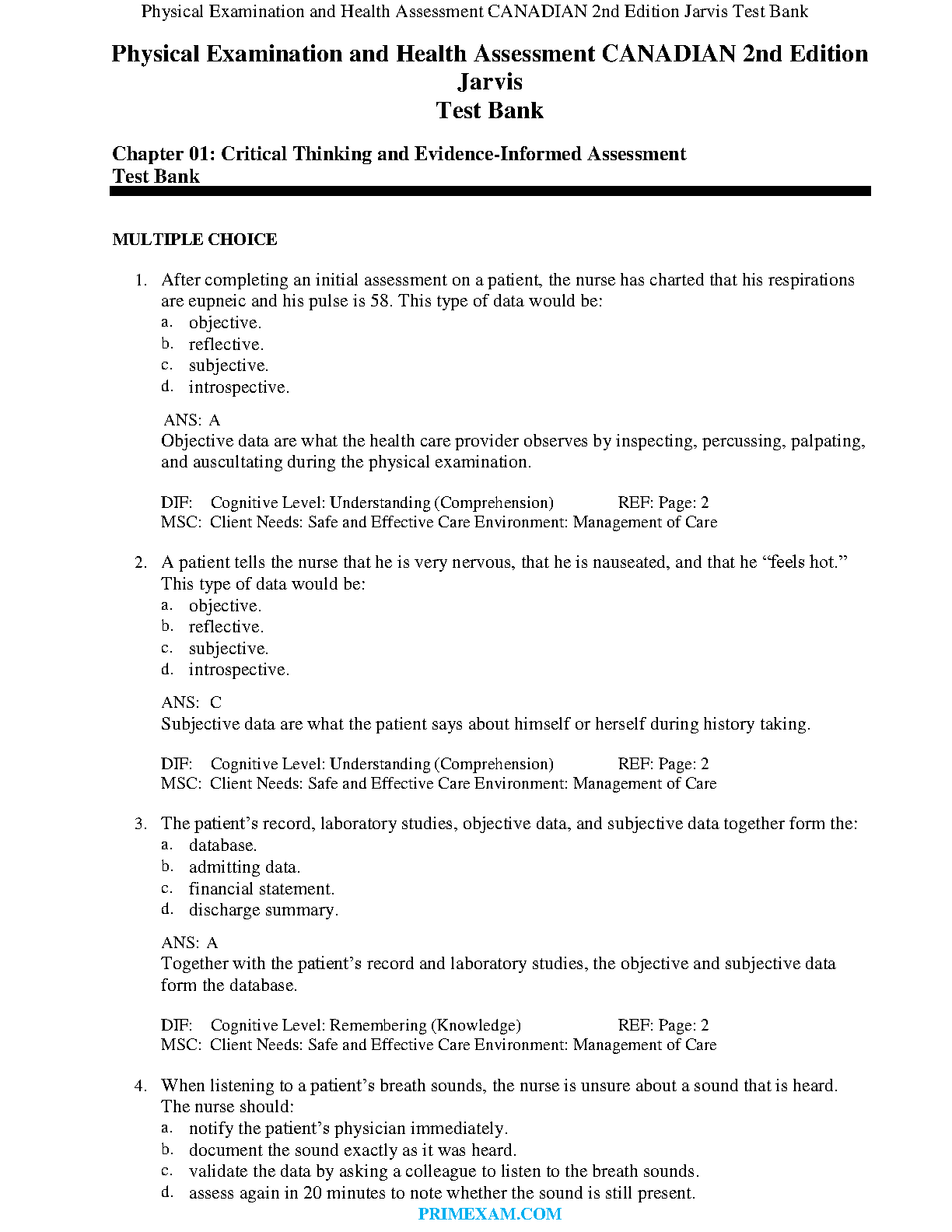 Physical Examination and Health Assessment CANADIAN 2nd Edition Jarvis Test Bank

Physical Examination and Health Assessment CANADIAN 2nd Edition Jarvis
Test Bank

Chapter 01: Critical Thinking and Evidence-Informed Assessment
Test Bank

MULTIPLE CHOICE

1. After completing an initial assessment on a patient, the nurse has charted that his respirations are eupneic and his pulse is 58. This type of data would be:
a. objective.
b. reflective.
c. subjective.
d. introspective.

ANS: A
Objective data are what the health care provider observes by inspecting, percussing, palpating, and auscultating during the physical examination.

DIF: Cognitive Level: Understanding (Comprehension) REF: Page: 2
MSC: Client Needs: Safe and Effective Care Environment: Management of Care

2. A patient tells the nurse that he is very nervous, that he is nauseated, and that he “feels hot.” This type of data would be:
a. objective.
b. reflective.
c. subjective.
d. introspective.

ANS: C
Subjective data are what the patient says about himself or herself during history taking.

DIF: Cognitive Level: Understanding (Comprehension) REF: Page: 2
MSC: Client Needs: Safe and Effective Care Environment: Management of Care

3. The patient’s record, laboratory studies, objective data, and subjective data together form the:
a. database.
b. admitting data.
c. financial statement.
d. discharge summary.

ANS: A
Together with the patient’s record and laboratory studies, the objective and subjective data form the database.

DIF: Cognitive Level: Remembering (Knowledge) REF: Page: 2
MSC: Client Needs: Safe and Effective Care Environment: Management of Care

4. When listening to a patient’s breath sounds, the nurse is unsure about a sound that is heard. The nurse should:
a. notify the patient’s physician immediately.
b. document the sound exactly as it was heard.
c. validate the data by asking a colleague to listen to the breath sounds.
d. assess again in 20 minutes to note whether the sound is still present.

PRIMEXAM.COM